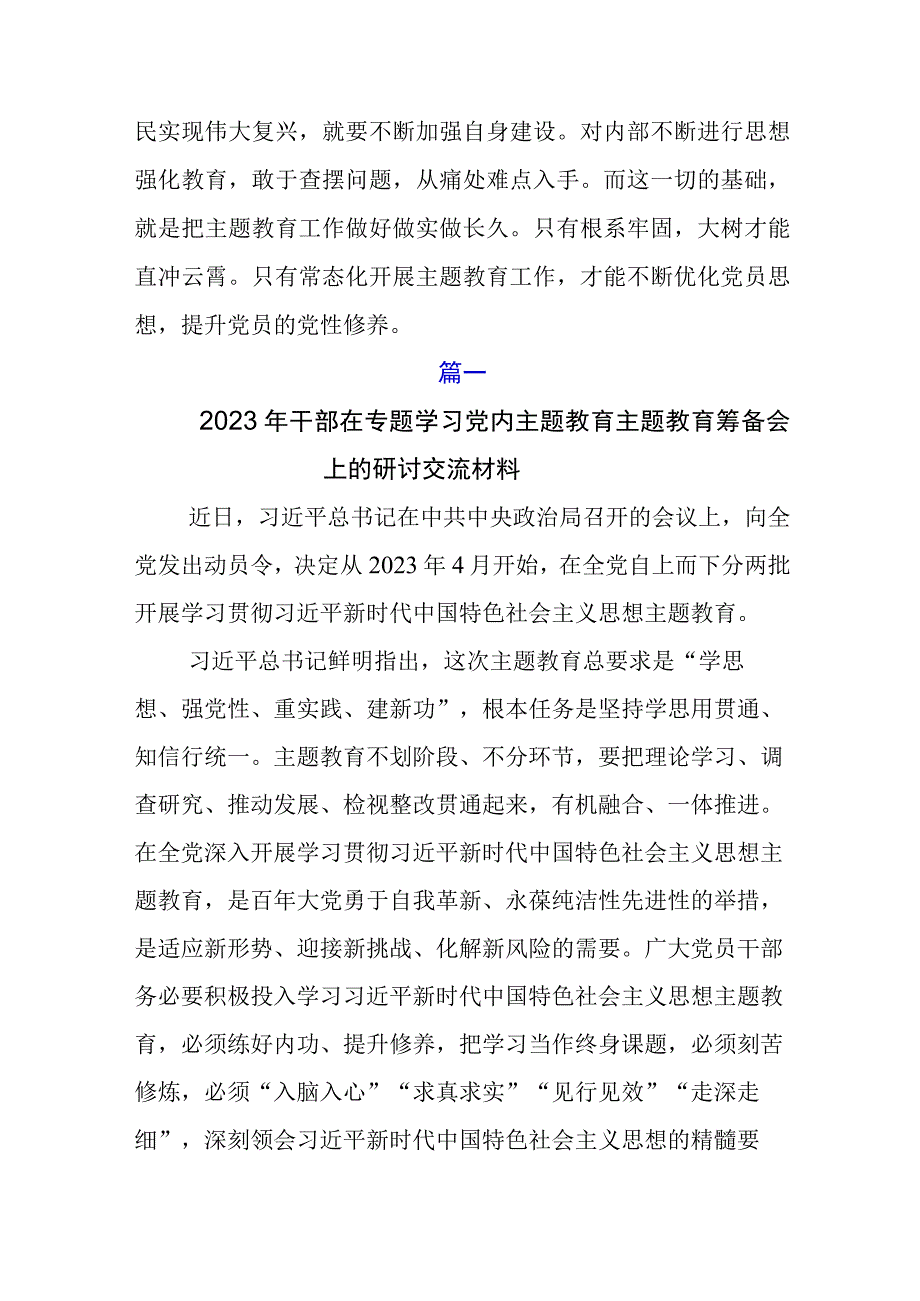 民实现伟大复兴，就要不断加强自身建设。对内部不断进行思想强化教育，敢于查摆问题，从痛处难点入手。而这一切的基础，就是把主题教育工作做好做实做长久。只有根系牢固，大树才能直冲云霄。只有常态化开展主题教育工作，才能不断优化党员思想，提升党员的党性修养。

篇一

2023年干部在专题学习党内主题教育主题教育筹备会上的研讨交流材料

近日，习近平总书记在中共中央政治局召开的会议上，向全党发出动员令，决定从2023年4月开始，在全党自上而下分两批开展学习贯彻习近平新时代中国特色社会主义思想主题教育。

习近平总书记鲜明指出，这次主题教育总要求是“学思想、强党性、重实践、建新功”，根本任务是坚持学思用贯通、知信行统一。主题教育不划阶段、不分环节，要把理论学习、调查研究、推动发展、检视整改贯通起来，有机融合、一体推进。在全党深入开展学习贯彻习近平新时代中国特色社会主义思想主题教育，是百年大党勇于自我革新、永葆纯洁性先进性的举措，是适应新形势、迎接新挑战、化解新风险的需要。广大党员干部务必要积极投入学习习近平新时代中国特色社会主义思想主题教育，必须练好内功、提升修养，把学习当作终身课题，必须刻苦修炼，必须“入脑入心”“求真求实”“见行见效”“走深走细”，深刻领会习近平新时代中国特色社会主义思想的精髓要